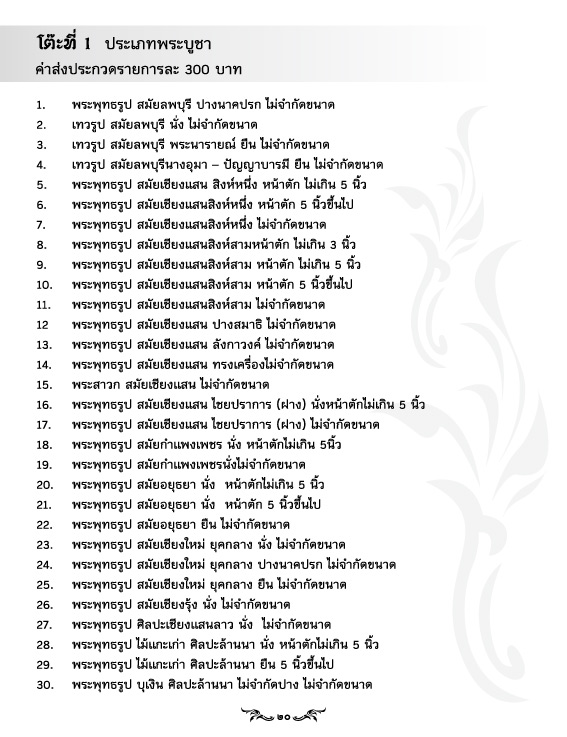 โต๊ะที่ 1 ประเภทพระบูชา
ค่าส่งประกวดรายการละ 300 บาท

1. พระพุทธรูป สมัยลพบุรี ปางนาคปรก ไม่จำกัดขนาด
2. เทวรูป สมัยลพบุรี นั่ง ไม่จำกัดขนาด
3. เทวรูป สมัยลพบุรี พระนารายณ์ ยืน ไม่จำกัดขนาด
4. เทวรูป สมัยลพบุรีนางอุมา – ปัญญาบารมี ยืน ไม่จำกัดขนาด
5. พระพุทธรูป สมัยเชียงแสน สิงห์หนึ่ง หน้าตัก ไม่เกิน 5 นิ้ว
6. พระพุทธรูป สมัยเชียงแสนสิงห์หนึ่ง หน้าตัก 5 นิ้วขึ้นไป
7. พระพุทธรูป สมัยเชียงแสนสิงห์หนึ่ง ไม่จำกัดขนาด
8. พระพุทธรูป สมัยเชียงแสนสิงห์สามหน้าตัก ไม่เกิน 3 นิ้ว
9. พระพุทธรูป สมัยเชียงแสนสิงห์สาม หน้าตัก ไม่เกิน 5 นิ้ว
10. พระพุทธรูป สมัยเชียงแสนสิงห์สาม หน้าตัก 5 นิ้วขึ้นไป
11. พระพุทธรูป สมัยเชียงแสนสิงห์สาม ไม่จำกัดขนาด
12 พระพุทธรูป สมัยเชียงแสน ปางสมาธิ ไม่จำกัดขนาด
13. พระพุทธรูป สมัยเชียงแสน ลังกาวงค์ ไม่จำกัดขนาด
14. พระพุทธรูป สมัยเชียงแสน ทรงเครื่องไม่จำกัดขนาด
15. พระสาวก สมัยเชียงแสน ไม่จำกัดขนาด
16. พระพุทธรูป สมัยเชียงแสน ไชยปราการ (ฝาง) นั่งหน้าตักไม่เกิน 5 นิ้ว
17. พระพุทธรูป สมัยเชียงแสน ไชยปราการ (ฝาง) ไม่จำกัดขนาด
18. พระพุทธรูป สมัยกำแพงเพชร นั่ง หน้าตักไม่เกิน 5นิ้ว
19. พระพุทธรูป สมัยกำแพงเพชรนั่งไม่จำกัดขนาด
20. พระพุทธรูป สมัยอยุธยา นั่ง หน้าตักไม่เกิน 5 นิ้ว
21. พระพุทธรูป สมัยอยุธยา นั่ง หน้าตัก 5 นิ้วขึ้นไป
22. พระพุทธรูป สมัยอยุธยา ยืน ไม่จำกัดขนาด
23. พระพุทธรูป สมัยเชียงใหม่ ยุคกลาง นั่ง ไม่จำกัดขนาด
24. พระพุทธรูป สมัยเชียงใหม่ ยุคกลาง ปางนาคปรก ไม่จำกัดขนาด
25. พระพุทธรูป สมัยเชียงใหม่ ยุคกลาง ยืน ไม่จำกัดขนาด
26. พระพุทธรูป สมัยเชียงรุ้ง นั่ง ไม่จำกัดขนาด
27. พระพุทธรูป ศิลปะเชียงแสนลาว นั่ง ไม่จำกัดขนาด
28. พระพุทธรูป ไม้แกะเก่า ศิลปะล้านนา นั่ง หน้าตักไม่เกิน 5 นิ้ว
29. พระพุทธรูป ไม้แกะเก่า ศิลปะล้านนา ยืน 5 นิ้วขึ้นไป
30. พระพุทธรูป บุเงิน ศิลปะล้านนา ไม่จำกัดปาง ไม่จำกัดขนาด

๒๐